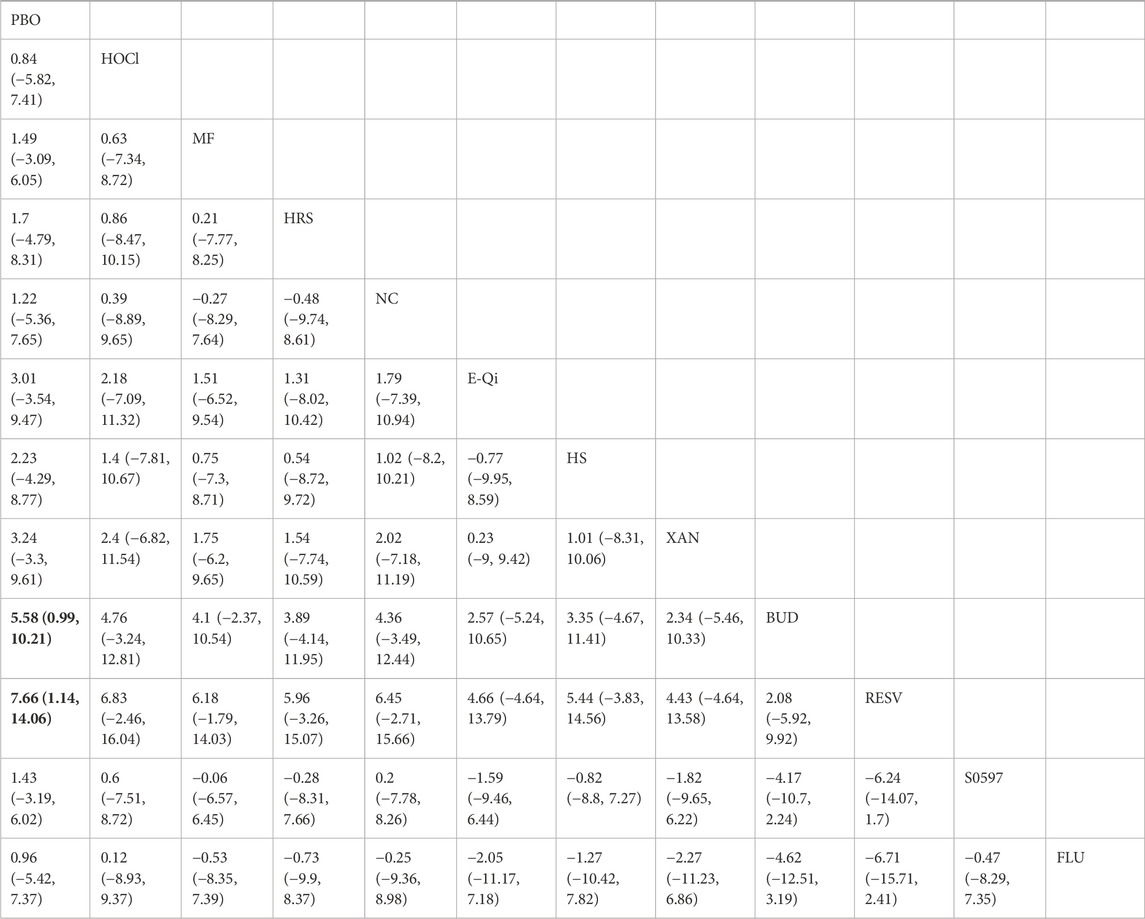 | PBO | | | | | | | | | | | |
|---|---|---|---|---|---|---|---|---|---|---|---|
| 0.84 (−5.82, 7.41) | HOCl | | | | | | | | | | |
| 1.49 (−3.09, 6.05) | 0.63 (−7.34, 8.72) | MF | | | | | | | | | |
| 1.7 (−4.79, 8.31) | 0.86 (−8.47, 10.15) | 0.21 (−7.77, 8.25) | HRS | | | | | | | | |
| 1.22 (−5.36, 7.65) | 0.39 (−8.89, 9.65) | −0.27 (−8.29, 7.64) | −0.48 (−9.74, 8.61) | NC | | | | | | | |
| 3.01 (−3.54, 9.47) | 2.18 (−7.09, 11.32) | 1.51 (−6.52, 9.54) | 1.31 (−8.02, 10.42) | 1.79 (−7.39, 10.94) | E-Qi | | | | | | |
| 2.23 (−4.29, 8.77) | 1.4 (−7.81, 10.67) | 0.75 (−7.3, 8.71) | 0.54 (−8.72, 9.72) | 1.02 (−8.2, 10.21) | −0.77 (−9.95, 8.59) | HS | | | | | |
| 3.24 (−3.3, 9.61) | 2.4 (−6.82, 11.54) | 1.75 (−6.2, 9.65) | 1.54 (−7.74, 10.59) | 2.02 (−7.18, 11.19) | 0.23 (−9, 9.42) | 1.01 (−8.31, 10.06) | XAN | | | | |
| **5.58 (0.99, 10.21)** | 4.76 (−3.24, 12.81) | 4.1 (−2.37, 10.54) | 3.89 (−4.14, 11.95) | 4.36 (−3.49, 12.44) | 2.57 (−5.24, 10.65) | 3.35 (−4.67, 11.41) | 2.34 (−5.46, 10.33) | BUD | | | |
| **7.66 (1.14, 14.06)** | 6.83 (−2.46, 16.04) | 6.18 (−1.79, 14.03) | 5.96 (−3.26, 15.07) | 6.45 (−2.71, 15.66) | 4.66 (−4.64, 13.79) | 5.44 (−3.83, 14.56) | 4.43 (−4.64, 13.58) | 2.08 (−5.92, 9.92) | RESV | | |
| 1.43 (−3.19, 6.02) | 0.6 (−7.51, 8.72) | −0.06 (−6.57, 6.45) | −0.28 (−8.31, 7.66) | 0.2 (−7.78, 8.26) | −1.59 (−9.46, 6.44) | −0.82 (−8.8, 7.27) | −1.82 (−9.65, 6.22) | −4.17 (−10.7, 2.24) | −6.24 (−14.07, 1.7) | S0597 | |
| 0.96 (−5.42, 7.37) | 0.12 (−8.93, 9.37) | −0.53 (−8.35, 7.39) | −0.73 (−9.9, 8.37) | −0.25 (−9.36, 8.98) | −2.05 (−11.17, 7.18) | −1.27 (−10.42, 7.82) | −2.27 (−11.23, 6.86) | −4.62 (−12.51, 3.19) | −6.71 (−15.71, 2.41) | −0.47 (−8.29, 7.35) | FLU |